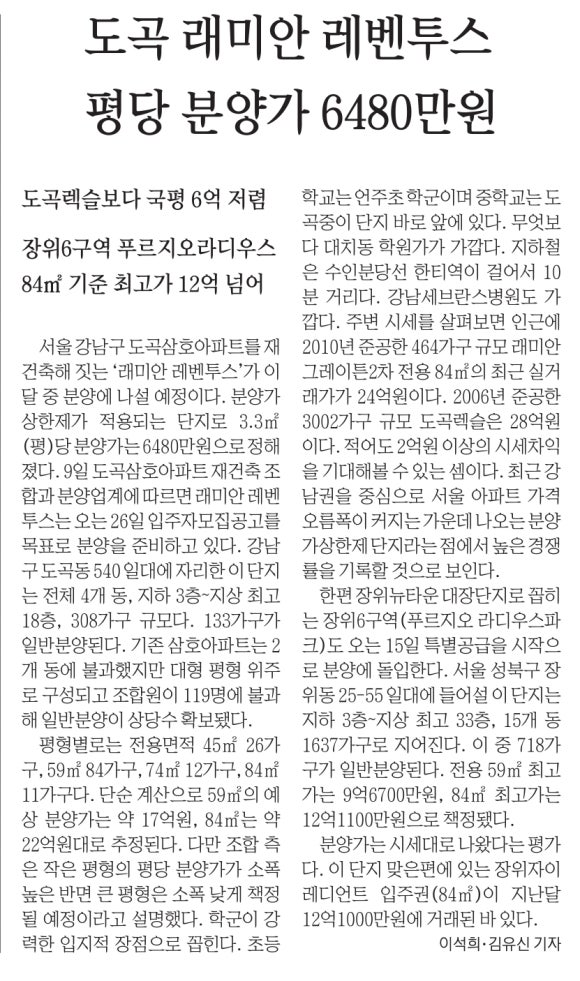 도곡 래미안 레벤투스
평당 분양가 6480만원

도곡렉슬보다 국평 6억 저렴

장위6구역 푸르지오라디우스
84㎡ 기준 최고가 12억 넘어

서울 강남구 도곡삼호아파트를 재건축해 짓는 '래미안 레벤투스'가 이달 중 분양에 나설 예정이다. 분양가 상한제가 적용되는 단지로 3.3㎡(평)당 분양가는 6480만원으로 정해졌다. 9일 도곡삼호아파트 재건축 조합과 분양업계에 따르면 래미안 레벤투스는 오는 26일 입주자모집공고를 목표로 분양을 준비하고 있다. 강남구 도곡동 540 일대에 자리한 이 단지는 전체 4개 동, 지하 3층~지상 최고 18층, 308가구 규모다. 133가구가 일반분양된다. 기존 삼호아파트는 2개 동에 불과했지만 대형 평형 위주로 구성되고 조합원이 119명에 불과해 일반분양이 상당수 확보됐다.

평형별로는 전용면적 45㎡ 26가구, 59㎡ 84가구, 74㎡ 12가구, 84㎡ 11가구다. 단순 계산으로 59㎡의 예상 분양가는 약 17억원, 84㎡는 약 22억원대로 추정된다. 다만 조합 측은 작은 평형의 평당 분양가가 소폭 높은 반면 큰 평형은 소폭 낮게 책정될 예정이라고 설명했다. 학군이 강력한 입지적 장점으로 꼽힌다. 초등학교는 언주초 학군이며 중학교는 도곡중이 단지 바로 앞에 있다. 무엇보다 대치동 학원가가 가깝다. 지하철은 수인분당선 한티역이 걸어서 10분 거리다. 강남세브란스병원도 가깝다. 주변 시세를 살펴보면 인근에 2010년 준공한 464가구 규모 래미안 그레이튼2차 전용 84㎡의 최근 실거래가가 24억원이다. 2006년 준공한 3002가구 규모 도곡렉슬은 28억원이다. 적어도 2억원 이상의 시세차익을 기대해볼 수 있는 셈이다. 최근 강남권을 중심으로 서울 아파트 가격 오름폭이 커지는 가운데 나오는 분양가상한제 단지라는 점에서 높은 경쟁률을 기록할 것으로 보인다.

한편 장위뉴타운 대장단지로 꼽히는 장위6구역(푸르지오 라디우스파크)도 오는 15일 특별공급을 시작으로 분양에 돌입한다. 서울 성북구 장위동 25-55 일대에 들어설 이 단지는 지하 3층~지상 최고 33층, 15개 동 1637가구로 지어진다. 이 중 718가구가 일반분양된다. 전용 59㎡ 최고가는 9억6700만원, 84㎡ 최고가는 12억1100만원으로 책정됐다.

분양가는 시세대로 나왔다는 평가다. 이 단지 맞은편에 있는 장위자이 레디언트 입주권(84㎡)이 지난달 12억1000만원에 거래된 바 있다.

이석희·김유신 기자